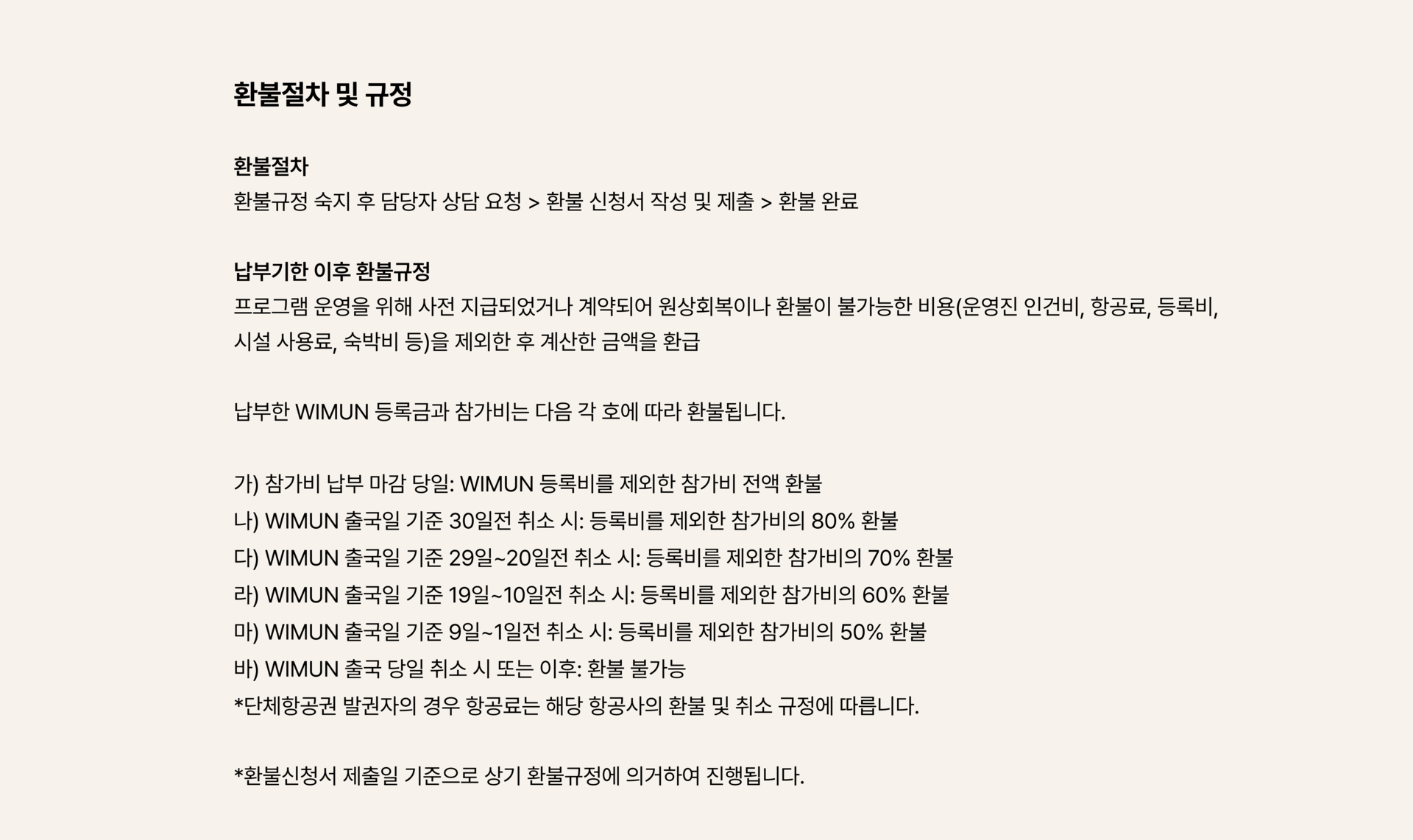 환불절차 및 규정

환불절차
환불규정 숙지 후 담당자 상담 요청 > 환불 신청서 작성 및 제출 > 환불 완료

납부기한 이후 환불규정
프로그램 운영을 위해 사전 지급되었거나 계약되어 원상회복이나 환불이 불가능한 비용(운영진 인건비, 항공료, 등록비, 시설 사용료, 숙박비 등)을 제외한 후 계산한 금액을 환급

납부한 WIMUN 등록금과 참가비는 다음 각 호에 따라 환불됩니다.

가) 참가비 납부 마감 당일: WIMUN 등록비를 제외한 참가비 전액 환불
나) WIMUN 출국일 기준 30일전 취소 시: 등록비를 제외한 참가비의 80% 환불
다) WIMUN 출국일 기준 29일~20일전 취소 시: 등록비를 제외한 참가비의 70% 환불
라) WIMUN 출국일 기준 19일~10일전 취소 시: 등록비를 제외한 참가비의 60% 환불
마) WIMUN 출국일 기준 9일~1일전 취소 시: 등록비를 제외한 참가비의 50% 환불
바) WIMUN 출국 당일 취소 시 또는 이후: 환불 불가능
*단체항공권 발권자의 경우 항공료는 해당 항공사의 환불 및 취소 규정에 따릅니다.

*환불신청서 제출일 기준으로 상기 환불규정에 의거하여 진행됩니다.